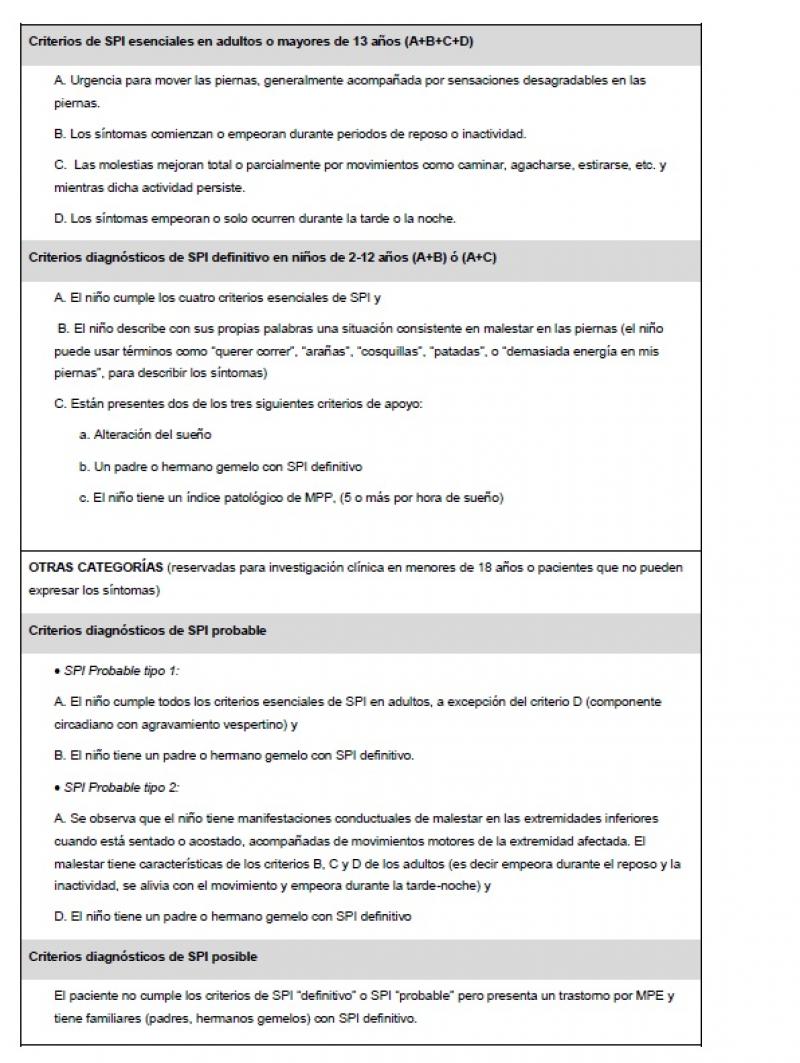 Criterios de SPI esenciales en adultos o mayores de 13 años (A+B+C+D)

A. Urgencia para mover las piernas, generalmente acompañada por sensaciones desagradables en las piernas.

B. Los síntomas comienzan o empeoran durante periodos de reposo o inactividad.

C. Las molestias mejoran total o parcialmente por movimientos como caminar, agacharse, estirarse, etc. y mientras dicha actividad persiste.

D. Los síntomas empeoran o solo ocurren durante la tarde o la noche.

Criterios diagnósticos de SPI definitivo en niños de 2-12 años (A+B) ó (A+C)

A. El niño cumple los cuatro criterios esenciales de SPI y

B. El niño describe con sus propias palabras una situación consistente en malestar en las piernas (el niño puede usar términos como "querer correr", "arañas", "cosquillas", "patadas", o "demasiada energía en mis piernas", para describir los síntomas)

C. Están presentes dos de los tres siguientes criterios de apoyo:

a. Alteración del sueño

b. Un padre o hermano gemelo con SPI definitivo

c. El niño tiene un índice patológico de MPP, (5 o más por hora de sueño)

OTRAS CATEGORÍAS (reservadas para investigación clínica en menores de 18 años o pacientes que no pueden expresar los síntomas)

Criterios diagnósticos de SPI probable

• SPI Probable tipo 1:

A. El niño cumple todos los criterios esenciales de SPI en adultos, a excepción del criterio D (componente circadiano con agravamiento vespertino) y

B. El niño tiene un padre o hermano gemelo con SPI definitivo.

• SPI Probable tipo 2:

A. Se observa que el niño tiene manifestaciones conductuales de malestar en las extremidades inferiores cuando está sentado o acostado, acompañadas de movimientos motores de la extremidad afectada. El malestar tiene características de los criterios B, C y D de los adultos (es decir empeora durante el reposo y la inactividad, se alivia con el movimiento y empeora durante la tarde-noche) y

D. El niño tiene un padre o hermano gemelo con SPI definitivo

Criterios diagnósticos de SPI posible

El paciente no cumple los criterios de SPI "definitivo" o SPI "probable" pero presenta un trastorno por MPE y tiene familiares (padres, hermanos gemelos) con SPI definitivo.